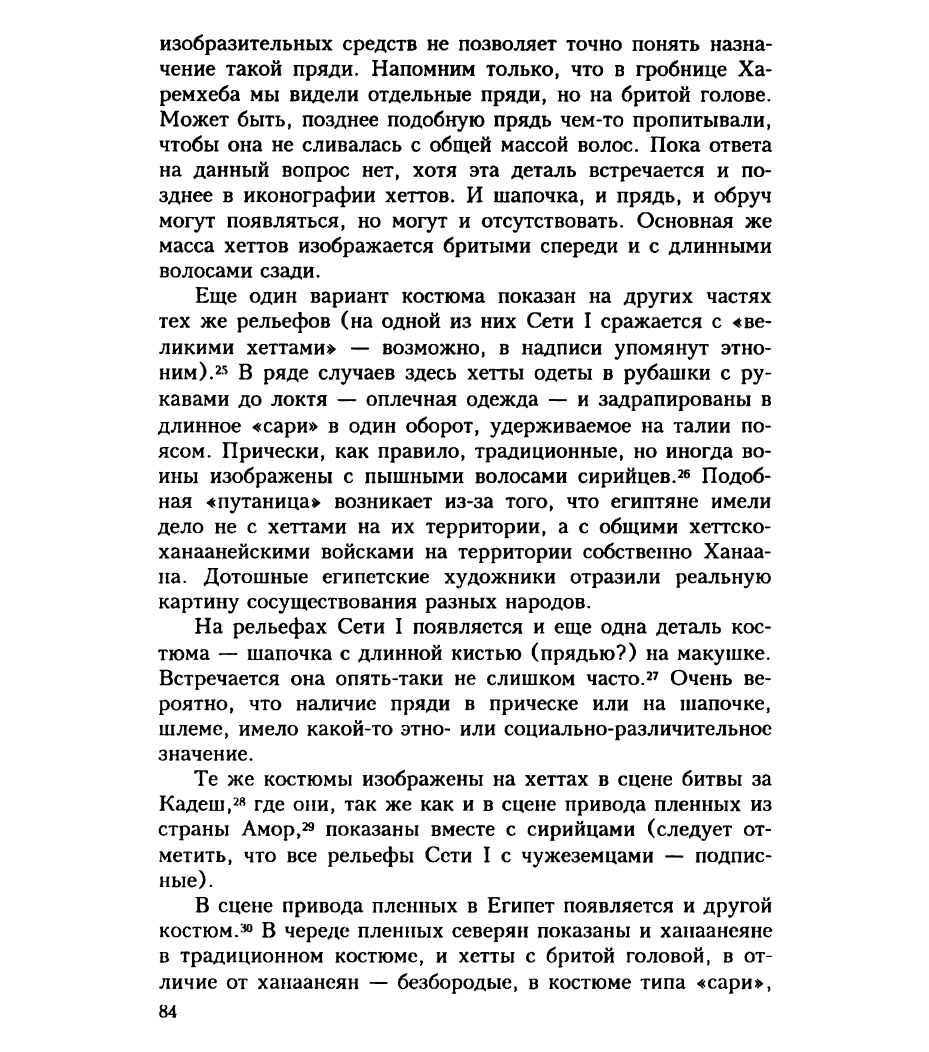 изобразительных средств не позволяет точно понять назначение такой пряди. Напомним только, что в гробнице Харемхеба мы видели отдельные пряди, но на бритой голове. Может быть, позднее подобную прядь чем-то пропитывали, чтобы она не сливалась с общей массой волос. Пока ответа на данный вопрос нет, хотя эта деталь встречается и позднее в иконографии хеттов. И шапочка, и прядь, и обруч могут появляться, но могут и отсутствовать. Основная же масса хеттов изображается бритыми спереди и с длинными волосами сзади.

Еще один вариант костюма показан на других частях тех же рельефов (на одной из них Сети I сражается с «великими хеттами» — возможно, в надписи упомянут этноним).$^{25}$ В ряде случаев здесь хетты одеты в рубашки с рукавами до локтя — оплечная одежда — и задрапированы в длинное «сари» в один оборот, удерживаемое на талии поясом. Прически, как правило, традиционные, но иногда воины изображены с пышными волосами сирийцев.$^{26}$ Подобная «путаница» возникает из-за того, что египтяне имели дело не с хеттами на их территории, а с общими хеттско-ханаанейскими войсками на территории собственно Ханаана. Дотошные египетские художники отразили реальную картину сосуществования разных народов.

На рельефах Сети I появляется и еще одна деталь костюма — шапочка с длинной кистью (прядью?) на макушке. Встречается она опять-таки не слишком часто.$^{27}$ Очень вероятно, что наличие пряди в прическе или на шапочке, шлеме, имело какой-то этно- или социально-различительное значение.

Те же костюмы изображены на хеттах в сцене битвы за Кадеш,$^{28}$ где они, так же как и в сцене привода пленных из страны Амор,$^{29}$ показаны вместе с сирийцами (следует отметить, что все рельефы Сети I с чужеземцами — подписные).

В сцене привода пленных в Египет появляется и другой костюм.$^{30}$ В череде пленных северян показаны и ханаанеяне в традиционном костюме, и хетты с бритой головой, в отличие от ханаанеян — безбородые, в костюме типа «сари»,

84